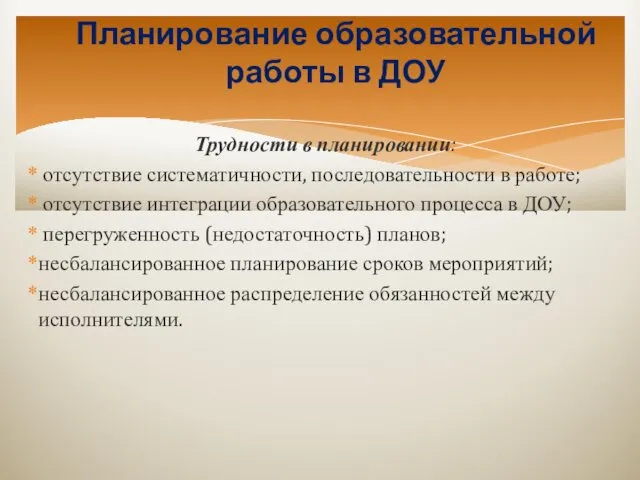 Планирование образовательной работы в ДОУ

Трудности в планировании:

* отсутствие систематичности, последовательности в работе;

* отсутствие интеграции образовательного процесса в ДОУ;

* перегруженность (недостаточность) планов;

*несбалансированное планирование сроков мероприятий;

*несбалансированное распределение обязанностей между исполнителями.